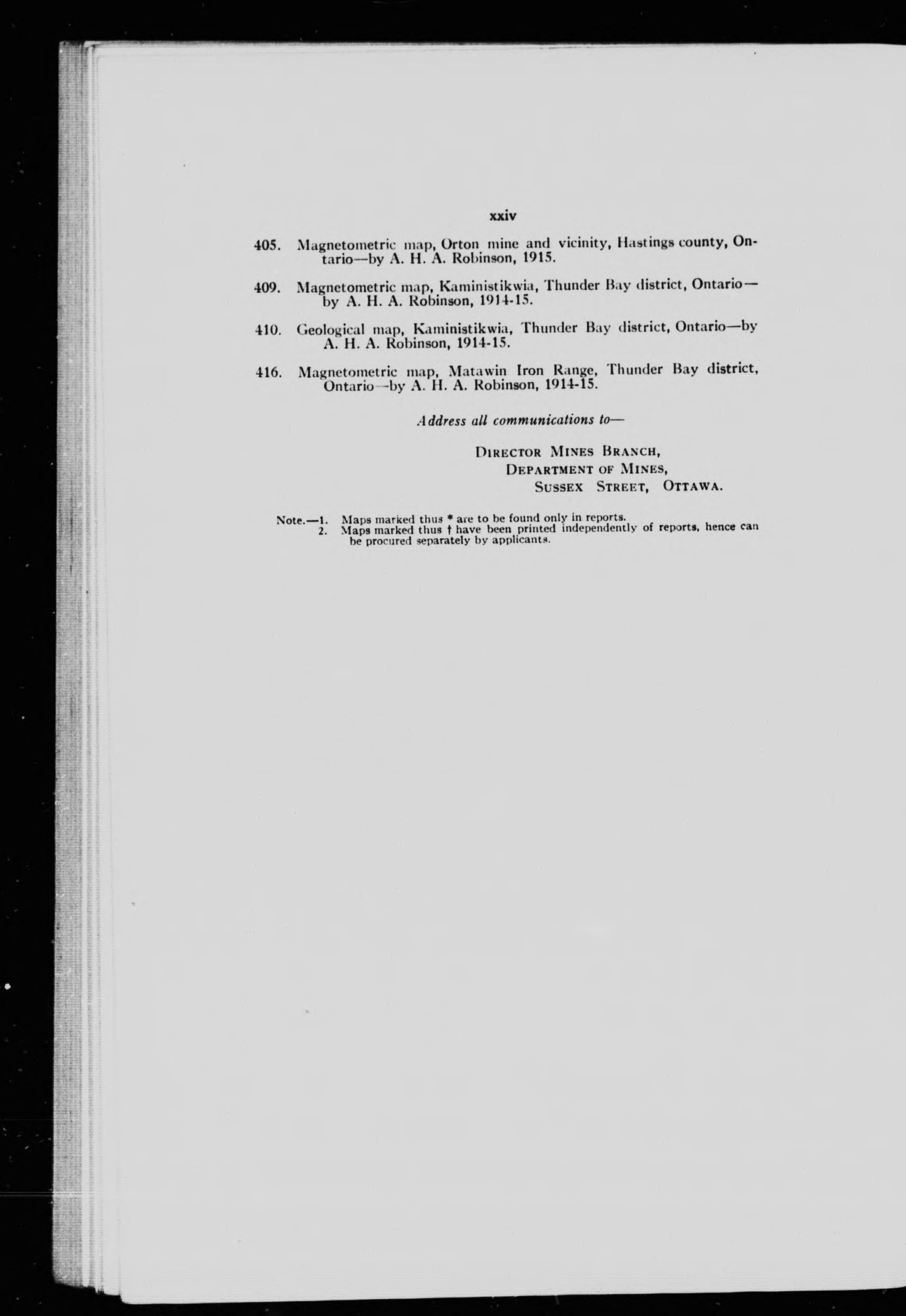 xxiv

405. Magnetometric map, Orton mine and vicinity, Hastings county, Ontario—by A. H. A. Robinson, 1915.

409. Magnetometric map, Kaministikwia, Thunder Bay district, Ontario—by A. H. A. Robinson, 1914-15.

410. Geological map, Kaministikwia, Thunder Bay district, Ontario—by A. H. A. Robinson, 1914-15.

416. Magnetometric map, Matawin Iron Range, Thunder Bay district, Ontario—by A. H. A. Robinson, 1914-15.

Address all communications to—

DIRECTOR MINES BRANCH,
DEPARTMENT OF MINES,
SUSSEX STREET, OTTAWA.

Note.—1. Maps marked thus * are to be found only in reports.
2. Maps marked thus † have been printed independently of reports, hence can be procured separately by applicants.